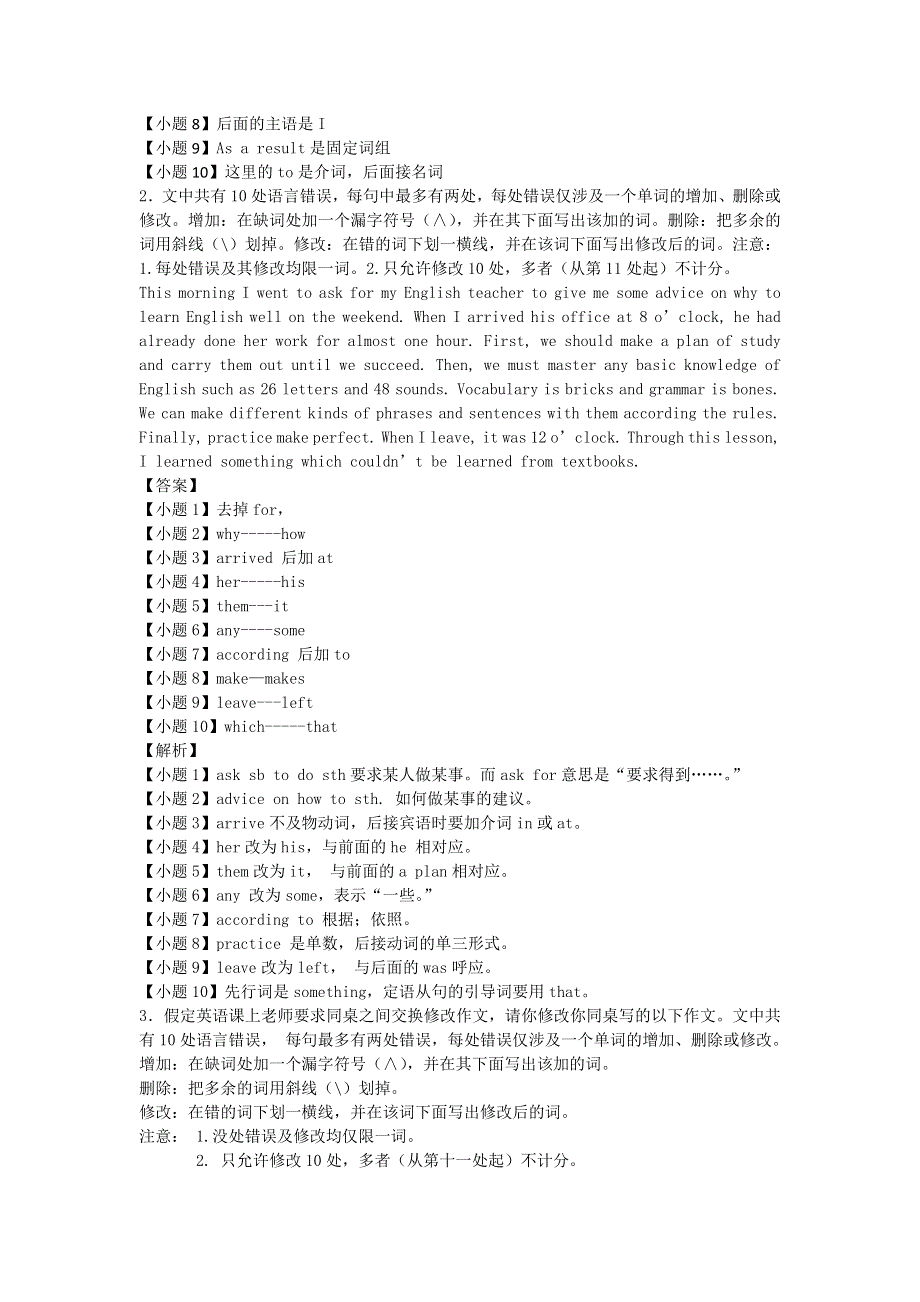 【小题 8】后面的主语是 I
【小题 9】As a result 是固定词组
【小题 10】这里的 to 是介词，后面接名词
2．文中共有 10 处语言错误，每句中最多有两处，每处错误仅涉及一个单词的增加、删除或修改。增加：在缺词处加一个漏字符号（∧），并在其下面写出该加的词。删除：把多余的词用斜线（\）划掉。修改：在错的词下划一横线，并在该词下面写出修改后的词。注意：1.每处错误及其修改均限一词。2.只允许修改 10 处，多者（从第 11 处起）不计分。
This morning I went to ask for my English teacher to give me some advice on why to learn English well on the weekend. When I arrived his office at 8 o’clock, he had already done her work for almost one hour. First, we should make a plan of study and carry them out until we succeed. Then, we must master any basic knowledge of English such as 26 letters and 48 sounds. Vocabulary is bricks and grammar is bones. We can make different kinds of phrases and sentences with them according the rules. Finally, practice make perfect. When I leave, it was 12 o’clock. Through this lesson, I learned something which couldn’t be learned from textbooks.
【答案】
【小题 1】去掉 for，
【小题 2】why-----how
【小题 3】arrived 后加 at
【小题 4】her-----his
【小题 5】them---it
【小题 6】any----some
【小题 7】according 后加 to
【小题 8】make—makes
【小题 9】leave---left
【小题 10】which-----that
【解析】
【小题 1】ask sb to do sth 要求某人做某事。而 ask for 意思是“要求得到……。”
【小题 2】advice on how to sth. 如何做某事的建议。
【小题 3】arrive 不及物动词，后接宾语时要加介词 in 或 at。
【小题 4】her 改为 his，与前面的 he 相对应。
【小题 5】them 改为 it， 与前面的 a plan 相对应。
【小题 6】any 改为 some，表示“一些。”
【小题 7】according to 根据；依照。
【小题 8】practice 是单数，后接动词的单三形式。
【小题 9】leave 改为 left， 与后面的 was 呼应。
【小题 10】先行词是 something，定语从句的引导词要用 that。
3．假定英语课上老师要求同桌之间交换修改作文，请你修改你同桌写的以下作文。文中共有 10 处语言错误， 每句最多有两处错误，每处错误仅涉及一个单词的增加、删除或修改。
增加：在缺词处加一个漏字符号（∧），并在其下面写出该加的词。
删除：把多余的词用斜线（\）划掉。
修改：在错的词下划一横线，并在该词下面写出修改后的词。
注意： 1.没处错误及修改均仅限一词。
2. 只允许修改 10 处，多者（从第十一处起）不计分。